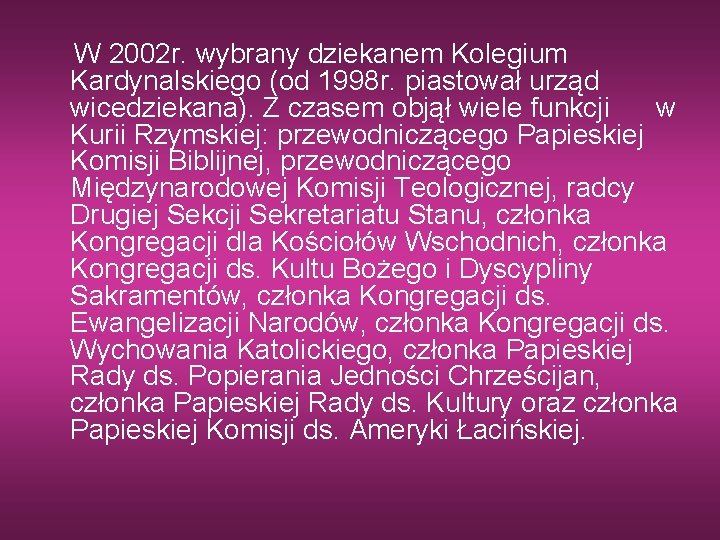 W 2002r. wybrany dziekanem Kolegium Kardynalskiego (od 1998r. piastował urząd wicedziekana). Z czasem objął wiele funkcji w Kurii Rzymskiej: przewodniczącego Papieskiej Komisji Biblijnej, przewodniczącego Międzynarodowej Komisji Teologicznej, radcy Drugiej Sekcji Sekretariatu Stanu, członka Kongregacji dla Kościołów Wschodnich, członka Kongregacji ds. Kultu Bożego i Dyscypliny Sakramentów, członka Kongregacji ds. Ewangelizacji Narodów, członka Kongregacji ds. Wychowania Katolickiego, członka Papieskiej Rady ds. Popierania Jedności Chrześcijan, członka Papieskiej Rady ds. Kultury oraz członka Papieskiej Komisji ds. Ameryki Łacińskiej.